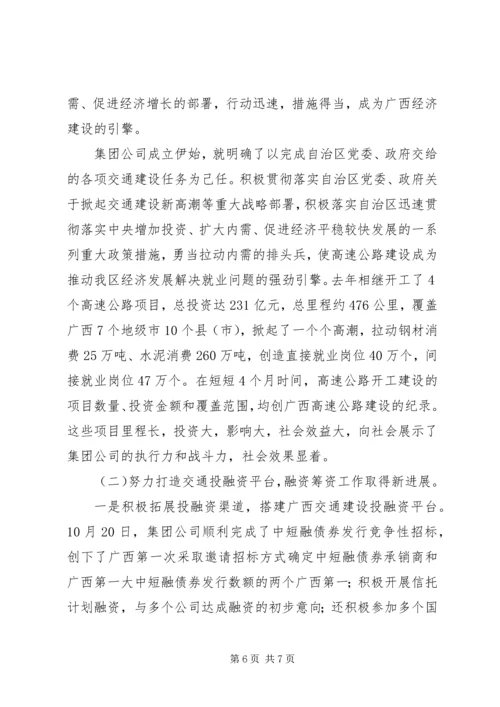 需、促进经济增长的部署，行动迅速，措施得当，成为广西经济建设的引擎。

集团公司成立伊始，就明确了以完成自治区党委、政府交给的各项交通建设任务为己任。积极贯彻落实自治区党委、政府关于掀起交通建设新高潮等重大战略部署，积极落实自治区迅速贯彻落实中央增加投资、扩大内需、促进经济平稳较快发展的一系列重大政策措施，勇当拉动内需的排头兵，使高速公路建设成为推动我区经济发展解决就业问题的强劲引擎。去年相继开工了4个高速公路项目，总投资达231亿元，总里程约476公里，覆盖广西7个地级市10个县（市），掀起了一个个高潮，拉动钢材消费25万吨、水泥消费260万吨，创造直接就业岗位40万个，间接就业岗位47万个。在短短4个月时间，高速公路开工建设的项目数量、投资金额和覆盖范围，均创广西高速公路建设的纪录。这些项目里程长，投资大，影响大，社会效益大，向社会展示了集团公司的执行力和战斗力，社会效果显着。

(二)努力打造交通投融资平台，融资筹资工作取得新进展。

一是积极拓展投融资渠道，搭建广西交通建设投融资平台。10月20日，集团公司顺利完成了中短融债券发行竞争性招标，创下了广西第一次采取邀请招标方式确定中短融债券承销商和广西第一大中短融债券发行数额的两个广西第一；积极开展信托计划融资，与多个公司达成融资的初步意向；还积极参加多个国

第6页 共7页